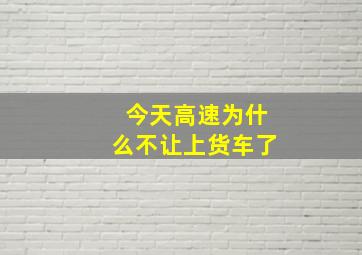 今天高速为什么不让上货车了